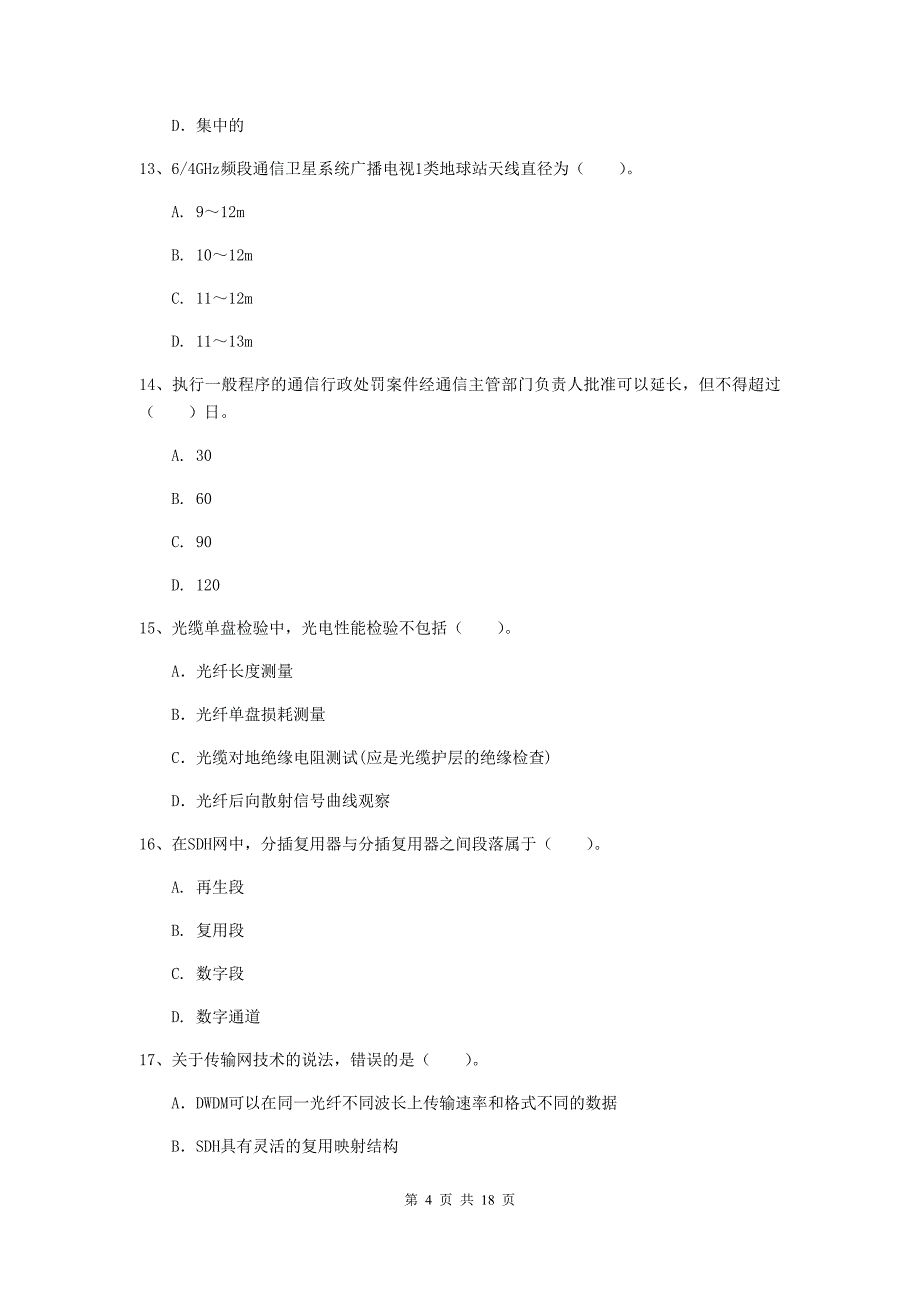 D. 集中的

13、6/4GHz频段通信卫星系统广播电视1类地球站天线直径为（　　）。

A. 9～12m

B. 10～12m

C. 11～12m

D. 11～13m

14、执行一般程序的通信行政处罚案件经通信主管部门负责人批准可以延长，但不得超过（　　）日。

A. 30

B. 60

C. 90

D. 120

15、光缆单盘检验中，光电性能检验不包括（　　）。

A. 光纤长度测量

B. 光纤单盘损耗测量

C. 光缆对地绝缘电阻测试(应是光缆护层的绝缘检查)

D. 光纤后向散射信号曲线观察

16、在SDH网中，分插复用器与分插复用器之间段落属于（　　）。

A. 再生段

B. 复用段

C. 数字段

D. 数字通道

17、关于传输网技术的说法，错误的是（　　）。

A. DWDM可以在同一光纤不同波长上传输速率和格式不同的数据

B. SDH具有灵活的复用映射结构

第 4 页 共 18 页